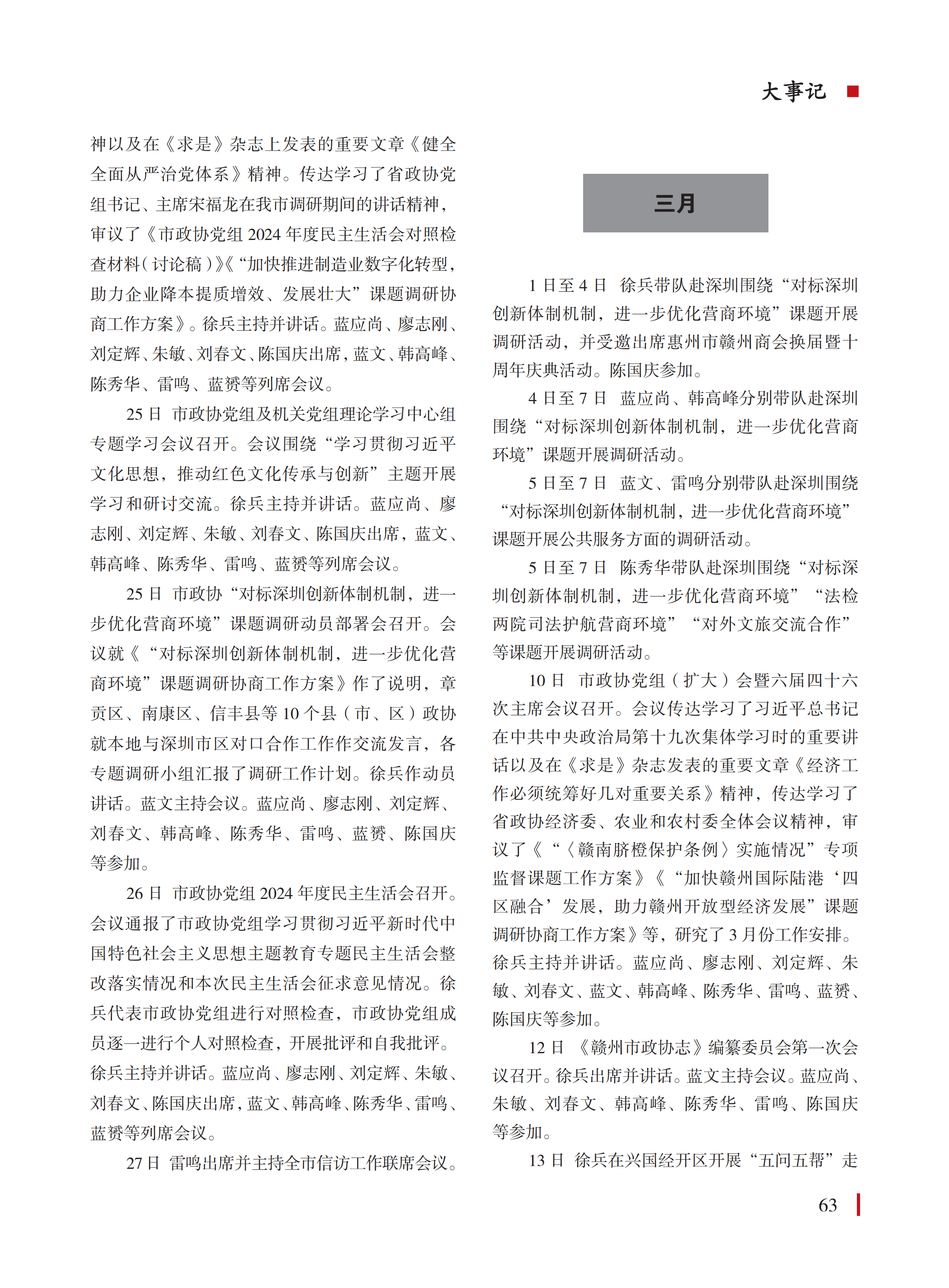 大事记

神以及在《求是》杂志上发表的重要文章《健全全面从严治党体系》精神。传达学习了省政协党组书记、主席宋福龙在我市调研期间的讲话精神，审议了《市政协党组 2024 年度民主生活会对照检查材料（讨论稿）》《“加快推进制造业数字化转型，助力企业降本提质增效、发展壮大”课题调研协商工作方案》。徐兵主持并讲话。蓝应尚、廖志刚、刘定辉、朱敏、刘春文、陈国庆出席，蓝文、韩高峰、陈秀华、雷鸣、蓝赟等列席会议。

25 日 市政协党组及机关党组理论学习中心组专题学习会议召开。会议围绕“学习贯彻习近平文化思想，推动红色文化传承与创新”主题开展学习和研讨交流。徐兵主持并讲话。蓝应尚、廖志刚、刘定辉、朱敏、刘春文、陈国庆出席，蓝文、韩高峰、陈秀华、雷鸣、蓝赟等列席会议。

25 日 市政协“对标深圳创新体制机制，进一步优化营商环境”课题调研动员部署会召开。会议就《“对标深圳创新体制机制，进一步优化营商环境”课题调研协商工作方案》作了说明，章贡区、南康区、信丰县等 10 个县（市、区）政协就本地与深圳市区对口合作工作作交流发言，各专题调研小组汇报了调研工作计划。徐兵作动员讲话。蓝文主持会议。蓝应尚、廖志刚、刘定辉、刘春文、韩高峰、陈秀华、雷鸣、蓝赟、陈国庆等参加。

26 日 市政协党组 2024 年度民主生活会召开。会议通报了市政协党组学习贯彻习近平新时代中国特色社会主义思想主题教育专题民主生活会整改落实情况和本次民主生活会征求意见情况。徐兵代表市政协党组进行对照检查，市政协党组成员逐一进行个人对照检查，开展批评和自我批评。徐兵主持并讲话。蓝应尚、廖志刚、刘定辉、朱敏、刘春文、陈国庆出席，蓝文、韩高峰、陈秀华、雷鸣、蓝赟等列席会议。

27 日 雷鸣出席并主持全市信访工作联席会议。

三月

1 日至 4 日 徐兵带队赴深圳围绕“对标深圳创新体制机制，进一步优化营商环境”课题开展调研活动，并受邀出席惠州市赣州商会换届暨十周年庆典活动。陈国庆参加。

4 日至 7 日 蓝应尚、韩高峰分别带队赴深圳围绕“对标深圳创新体制机制，进一步优化营商环境”课题开展调研活动。

5 日至 7 日 蓝文、雷鸣分别带队赴深圳围绕“对标深圳创新体制机制，进一步优化营商环境”课题开展公共服务方面的调研活动。

5 日至 7 日 陈秀华带队赴深圳围绕“对标深圳创新体制机制，进一步优化营商环境”“法检两院司法护航营商环境”“对外文旅交流合作”等课题开展调研活动。

10 日 市政协党组（扩大）会暨六届四十六次主席会议召开。会议传达学习了习近平总书记在中共中央政治局第十九次集体学习时的重要讲话以及在《求是》杂志发表的重要文章《经济工作必须统筹好几对重要关系》精神，传达学习了省政协经济委、农业和农村委全体会议精神，审议了《“〈赣南脐橙保护条例〉实施情况”专项监督课题工作方案》《“加快赣州国际陆港‘四区融合’发展，助力赣州开放型经济发展”课题调研协商工作方案》等，研究了 3 月份工作安排。徐兵主持并讲话。蓝应尚、廖志刚、刘定辉、朱敏、刘春文、蓝文、韩高峰、陈秀华、雷鸣、蓝赟、陈国庆等参加。

12 日 《赣州市政协志》编纂委员会第一次会议召开。徐兵出席并讲话。蓝文主持会议。蓝应尚、朱敏、刘春文、韩高峰、陈秀华、雷鸣、陈国庆等参加。

13 日 徐兵在兴国经开区开展“五问五帮”走

63